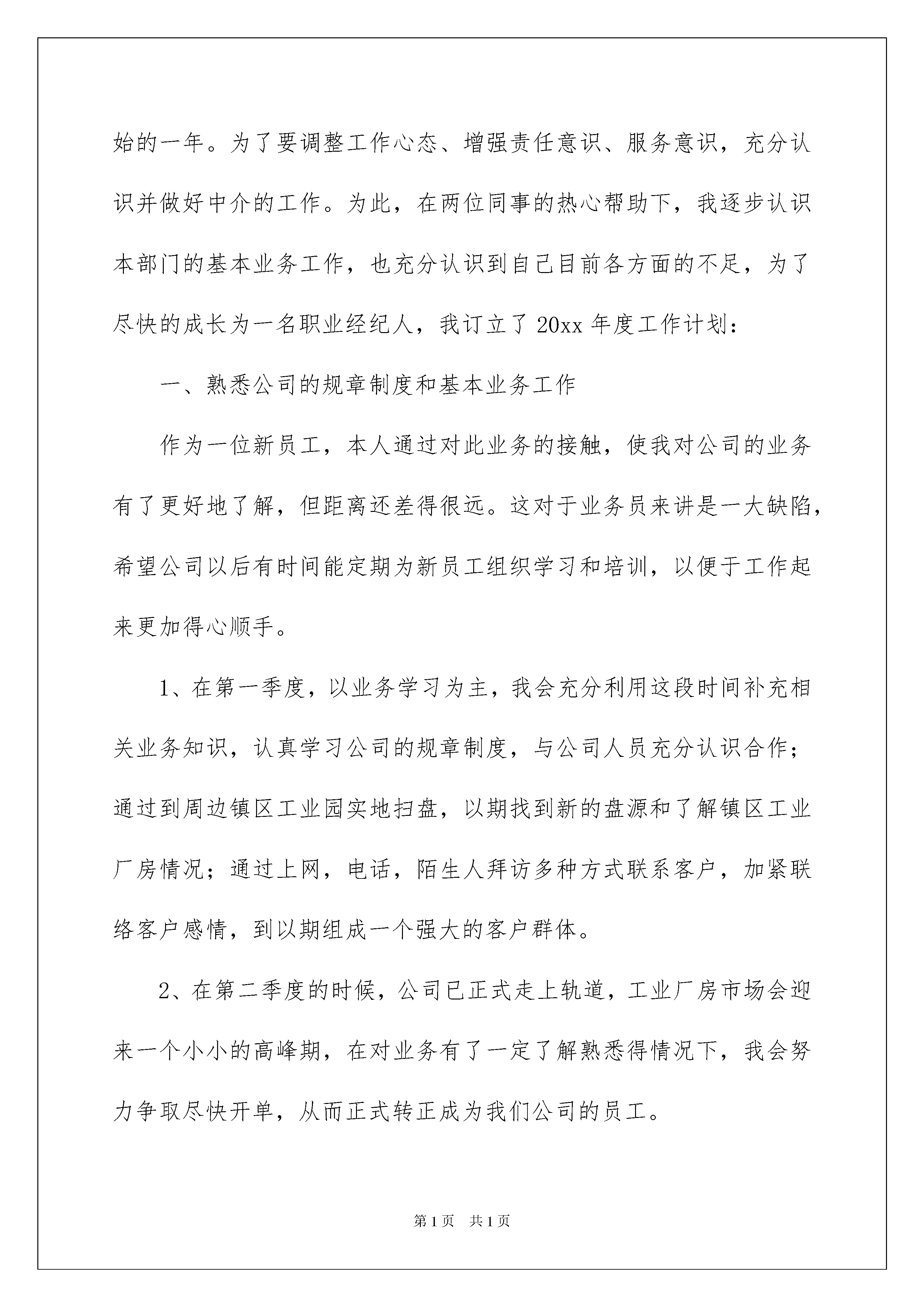 始的一年。为了要调整工作心态、增强责任意识、服务意识，充分认识并做好中介的工作。为此，在两位同事的热心帮助下，我逐步认识本部门的基本业务工作，也充分认识到自己目前各方面的不足，为了尽快的成长为一名职业经纪人，我订立了20xx年度工作计划：

一、熟悉公司的规章制度和基本业务工作

作为一位新员工，本人通过对此业务的接触，使我对公司的业务有了更好地了解，但距离还差得很远。这对于业务员来讲是一大缺陷，希望公司以后有时间能定期为新员工组织学习和培训，以便于工作起来更加得心顺手。

1、在第一季度，以业务学习为主，我会充分利用这段时间补充相关业务知识，认真学习公司的规章制度，与公司人员充分认识合作；通过到周边镇区工业园实地扫盘，以期找到新的盘源和了解镇区工业厂房情况；通过上网，电话，陌生人拜访多种方式联系客户，加紧联络客户感情，到以期组成一个强大的客户群体。

2、在第二季度的时候，公司已正式走上轨道，工业厂房市场会迎来一个小小的高峰期，在对业务有了一定了解熟悉得情况下，我会努力争取尽快开单，从而正式转正成为我们公司的员工。

第1页 共1页